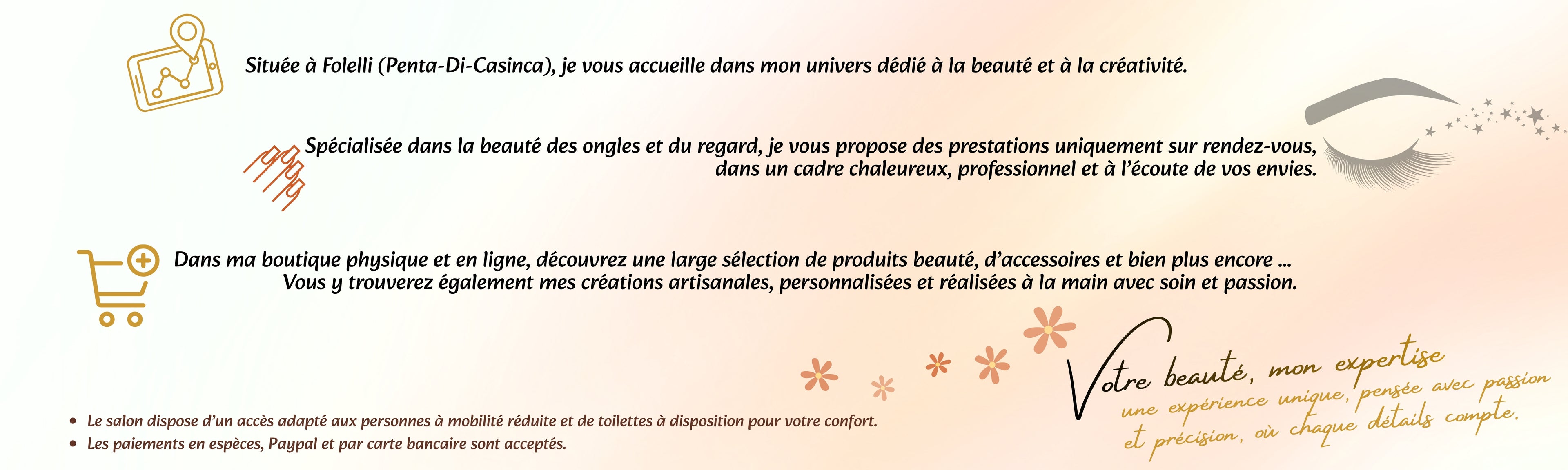 Située à Folelli (Penta-Di-Casinca), je vous accueille dans mon univers dédié à la beauté et à la créativité.

Spécialisée dans la beauté des ongles et du regard, je vous propose des prestations uniquement sur rendez-vous, dans un cadre chaleureux, professionnel et à l'écoute de vos envies.

Dans ma boutique physique et en ligne, découvrez une large sélection de produits beauté, d'accessoires et bien plus encore ... Vous y trouverez également mes créations artisanales, personnalisées et réalisées à la main avec soin et passion.

Votre beauté, mon expertise
une expérience unique, pensée avec passion et précision, où chaque détails compte.

• Le salon dispose d'un accès adapté aux personnes à mobilité réduite et de toilettes à disposition pour votre confort.
• Les paiements en espèces, Paypal et par carte bancaire sont acceptés.